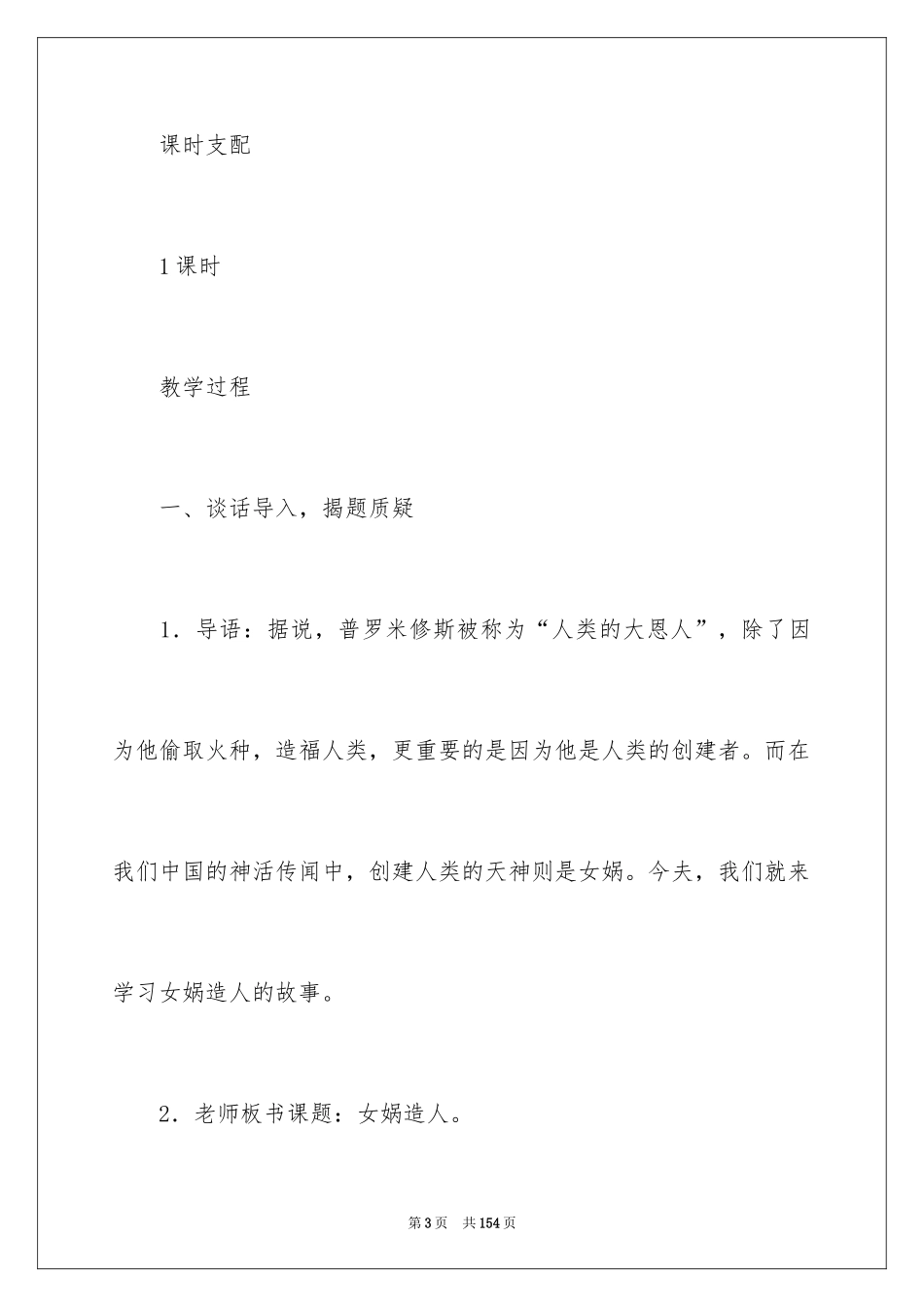 课时支配

1课时

教学过程

一、谈话导入，揭题质疑

1．导语：据说，普罗米修斯被称为“人类的大恩人”，除了因为他偷取火种，造福人类，更重要的是因为他是人类的创建者。而在我们中国的神活传闻中，创建人类的天神则是女娲。今夫，我们就来学习女娲造人的故事。

2．老师板书课题：女娲造人。

第3页　共154页